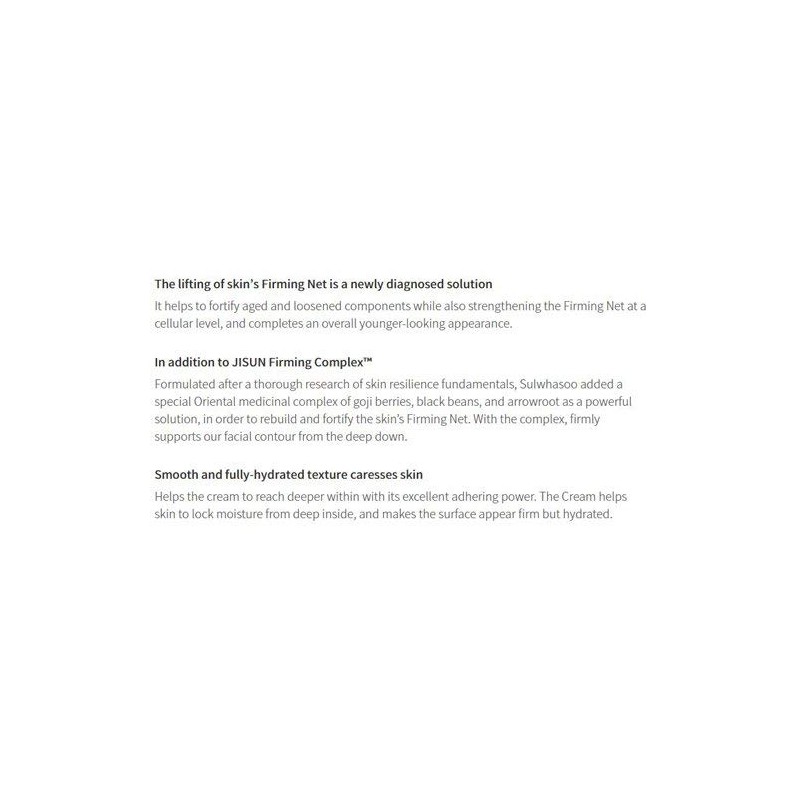 The lifting of skin's Firming Net is a newly diagnosed solution

It helps to fortify aged and loosened components while also strengthening the Firming Net at a cellular level, and completes an overall younger-looking appearance.

In addition to JISUN Firming Complex™

Formulated after a thorough research of skin resilience fundamentals, Sulwhasoo added a special Oriental medicinal complex of goji berries, black beans, and arrowroot as a powerful solution, in order to rebuild and fortify the skin's Firming Net. With the complex, firmly supports our facial contour from the deep down.

Smooth and fully-hydrated texture caresses skin

Helps the cream to reach deeper within with its excellent adhering power. The Cream helps skin to lock moisture from deep inside, and makes the surface appear firm but hydrated.